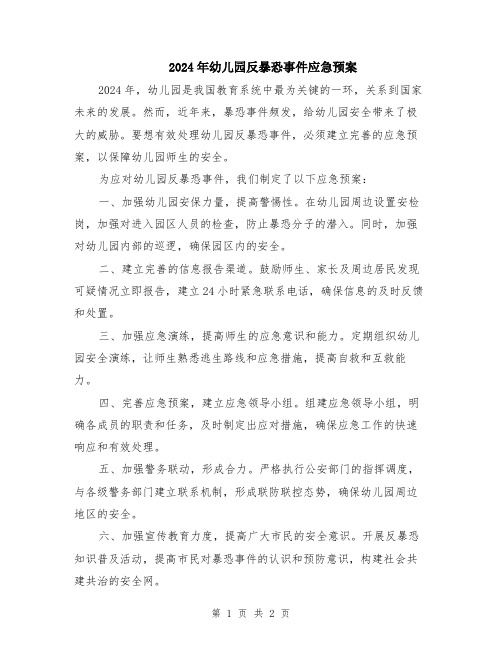 2024年幼儿园反暴恐事件应急预案

2024年，幼儿园是我国教育系统中最为关键的一环，关系到国家未来的发展。然而，近年来，暴恐事件频发，给幼儿园安全带来了极大的威胁。要想有效处理幼儿园反暴恐事件，必须建立完善的应急预案，以保障幼儿园师生的安全。

为应对幼儿园反暴恐事件，我们制定了以下应急预案：

一、加强幼儿园安保力量，提高警惕性。在幼儿园周边设置安检岗，加强对进入园区人员的检查，防止暴恐分子的潜入。同时，加强对幼儿园内部的巡逻，确保园区内的安全。

二、建立完善的信息报告渠道。鼓励师生、家长及周边居民发现可疑情况立即报告，建立24小时紧急联系电话，确保信息的及时反馈和处置。

三、加强应急演练，提高师生的应急意识和能力。定期组织幼儿园安全演练，让师生熟悉逃生路线和应急措施，提高自救和互救能力。

四、完善应急预案，建立应急领导小组。组建应急领导小组，明确各成员的职责和任务，及时制定出应对措施，确保应急工作的快速响应和有效处理。

五、加强警务联动，形成合力。严格执行公安部门的指挥调度，与各级警务部门建立联系机制，形成联防联控态势，确保幼儿园周边地区的安全。

六、加强宣传教育力度，提高广大市民的安全意识。开展反暴恐知识普及活动，提高市民对暴恐事件的认识和预防意识，构建社会共建共治的安全网。

第 1 页 共 2 页